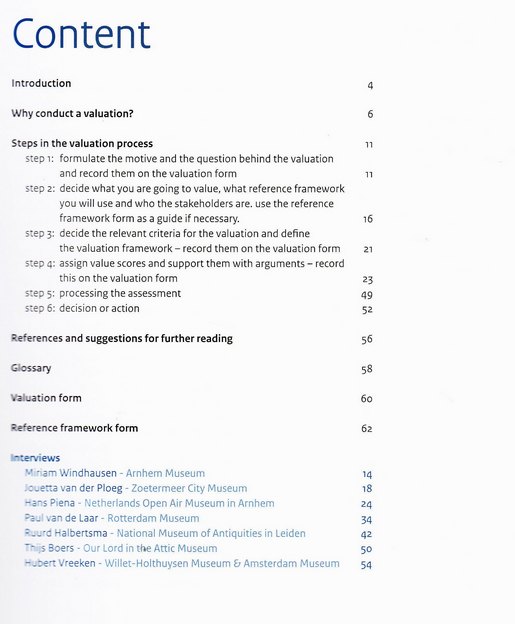 Content

Introduction 4

Why conduct a valuation? 6

Steps in the valuation process 11
step 1: formulate the motive and the question behind the valuation and record them on the valuation form 11
step 2: decide what you are going to value, what reference framework you will use and who the stakeholders are. use the reference framework form as a guide if necessary. 16
step 3: decide the relevant criteria for the valuation and define the valuation framework – record them on the valuation form 21
step 4: assign value scores and support them with arguments – record this on the valuation form 23
step 5: processing the assessment 49
step 6: decision or action 52

References and suggestions for further reading 56

Glossary 58

Valuation form 60

Reference framework form 62

Interviews
Miriam Windhausen - Arnhem Museum 14
Jouetta van der Ploeg - Zoetermeer City Museum 18
Hans Piena - Netherlands Open Air Museum in Arnhem 24
Paul van de Laar - Rotterdam Museum 34
Ruurd Halbertsma - National Museum of Antiquities in Leiden 42
Thijs Boers - Our Lord in the Attic Museum 50
Hubert Vreeken - Willet-Holthuysen Museum & Amsterdam Museum 54